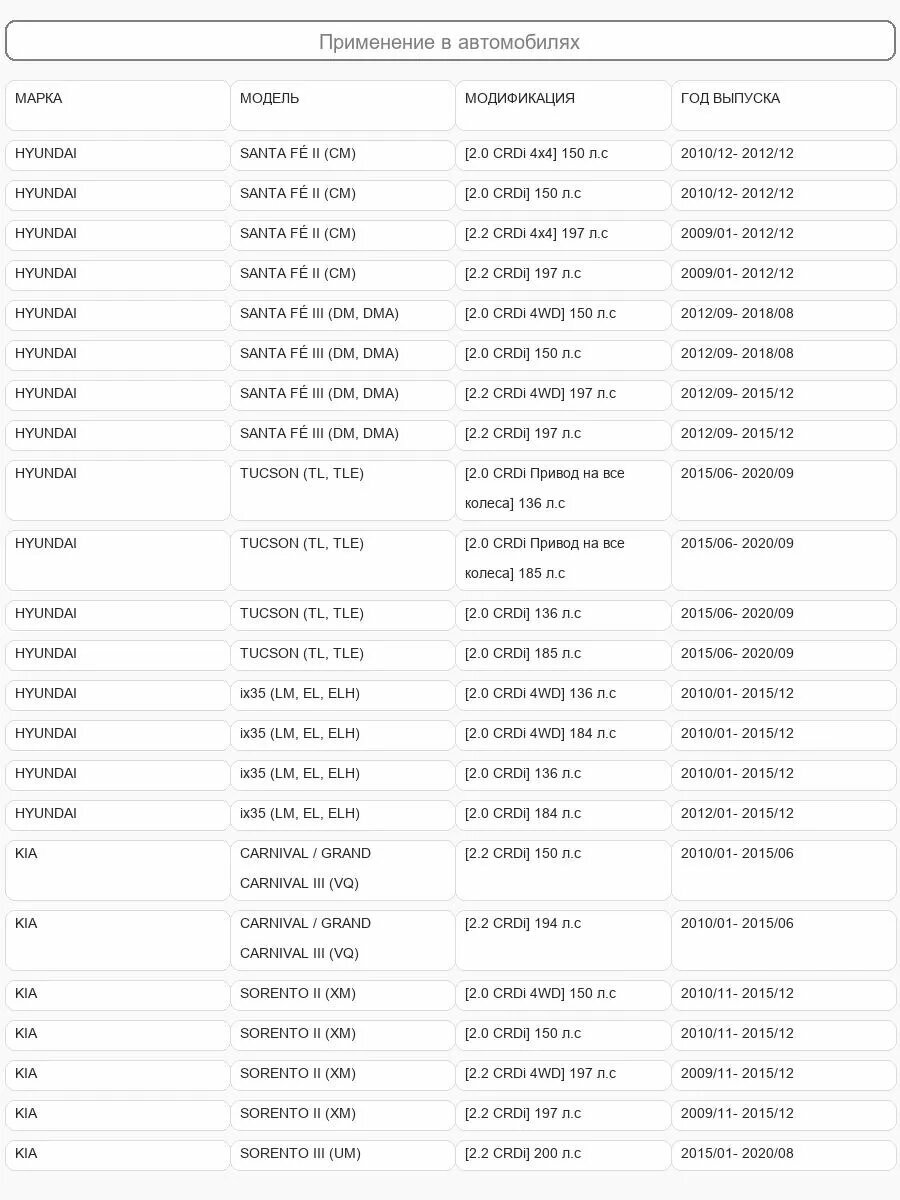 Применение в автомобилях

| МАРКА | МОДЕЛЬ | МОДИФИКАЦИЯ | ГОД ВЫПУСКА |
|---|---|---|---|
| HYUNDAI | SANTA FÉ II (CM) | [2.0 CRDi 4x4] 150 л.с | 2010/12- 2012/12 |
| HYUNDAI | SANTA FÉ II (CM) | [2.0 CRDi] 150 л.с | 2010/12- 2012/12 |
| HYUNDAI | SANTA FÉ II (CM) | [2.2 CRDi 4x4] 197 л.с | 2009/01- 2012/12 |
| HYUNDAI | SANTA FÉ II (CM) | [2.2 CRDi] 197 л.с | 2009/01- 2012/12 |
| HYUNDAI | SANTA FÉ III (DM, DMA) | [2.0 CRDi 4WD] 150 л.с | 2012/09- 2018/08 |
| HYUNDAI | SANTA FÉ III (DM, DMA) | [2.0 CRDi] 150 л.с | 2012/09- 2018/08 |
| HYUNDAI | SANTA FÉ III (DM, DMA) | [2.2 CRDi 4WD] 197 л.с | 2012/09- 2015/12 |
| HYUNDAI | SANTA FÉ III (DM, DMA) | [2.2 CRDi] 197 л.с | 2012/09- 2015/12 |
| HYUNDAI | TUCSON (TL, TLE) | [2.0 CRDi Привод на все колеса] 136 л.с | 2015/06- 2020/09 |
| HYUNDAI | TUCSON (TL, TLE) | [2.0 CRDi Привод на все колеса] 185 л.с | 2015/06- 2020/09 |
| HYUNDAI | TUCSON (TL, TLE) | [2.0 CRDi] 136 л.с | 2015/06- 2020/09 |
| HYUNDAI | TUCSON (TL, TLE) | [2.0 CRDi] 185 л.с | 2015/06- 2020/09 |
| HYUNDAI | ix35 (LM, EL, ELH) | [2.0 CRDi 4WD] 136 л.с | 2010/01- 2015/12 |
| HYUNDAI | ix35 (LM, EL, ELH) | [2.0 CRDi 4WD] 184 л.с | 2010/01- 2015/12 |
| HYUNDAI | ix35 (LM, EL, ELH) | [2.0 CRDi] 136 л.с | 2010/01- 2015/12 |
| HYUNDAI | ix35 (LM, EL, ELH) | [2.0 CRDi] 184 л.с | 2012/01- 2015/12 |
| KIA | CARNIVAL / GRAND CARNIVAL III (VQ) | [2.2 CRDi] 150 л.с | 2010/01- 2015/06 |
| KIA | CARNIVAL / GRAND CARNIVAL III (VQ) | [2.2 CRDi] 194 л.с | 2010/01- 2015/06 |
| KIA | SORENTO II (XM) | [2.0 CRDi 4WD] 150 л.с | 2010/11- 2015/12 |
| KIA | SORENTO II (XM) | [2.0 CRDi] 150 л.с | 2010/11- 2015/12 |
| KIA | SORENTO II (XM) | [2.2 CRDi 4WD] 197 л.с | 2009/11- 2015/12 |
| KIA | SORENTO II (XM) | [2.2 CRDi] 197 л.с | 2009/11- 2015/12 |
| KIA | SORENTO III (UM) | [2.2 CRDi] 200 л.с | 2015/01- 2020/08 |